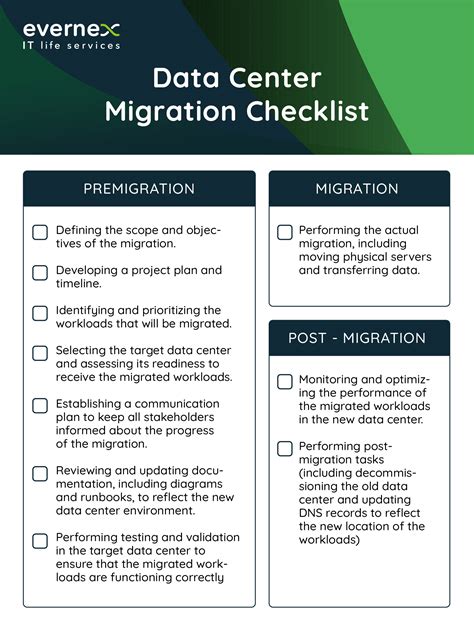 evernex
IT life services

Data Center Migration Checklist

PREMIGRATION

Defining the scope and objectives of the migration.

Developing a project plan and timeline.

Identifying and prioritizing the workloads that will be migrated.

Selecting the target data center and assessing its readiness to receive the migrated workloads.

Establishing a communication plan to keep all stakeholders informed about the progress of the migration.

Reviewing and updating documentation, including diagrams and runbooks, to reflect the new data center environment.

Performing testing and validation in the target data center to ensure that the migrated workloads are functioning correctly

MIGRATION

Performing the actual migration, including moving physical servers and transferring data.

POST - MIGRATION

Monitoring and optimizing the performance of the migrated workloads in the new data center.

Performing post-migration tasks (including decommissioning the old data center and updating DNS records to reflect the new location of the workloads)